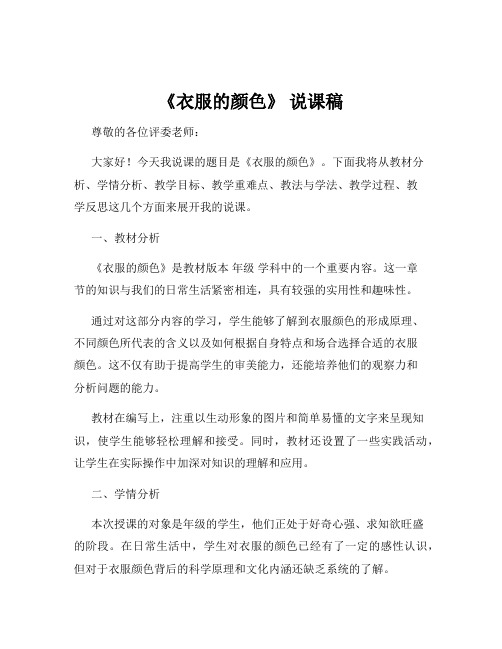 《衣服的颜色》 说课稿

尊敬的各位评委老师：

大家好！今天我说课的题目是《衣服的颜色》。下面我将从教材分析、学情分析、教学目标、教学重难点、教法与学法、教学过程、教学反思这几个方面来展开我的说课。

一、教材分析

《衣服的颜色》是教材版本 年级 学科中的一个重要内容。这一章节的知识与我们的日常生活紧密相连，具有较强的实用性和趣味性。

通过对这部分内容的学习，学生能够了解到衣服颜色的形成原理、不同颜色所代表的含义以及如何根据自身特点和场合选择合适的衣服颜色。这不仅有助于提高学生的审美能力，还能培养他们的观察力和分析问题的能力。

教材在编写上，注重以生动形象的图片和简单易懂的文字来呈现知识，使学生能够轻松理解和接受。同时，教材还设置了一些实践活动，让学生在实际操作中加深对知识的理解和应用。

二、学情分析

本次授课的对象是年级的学生，他们正处于好奇心强、求知欲旺盛的阶段。在日常生活中，学生对衣服的颜色已经有了一定的感性认识，但对于衣服颜色背后的科学原理和文化内涵还缺乏系统的了解。